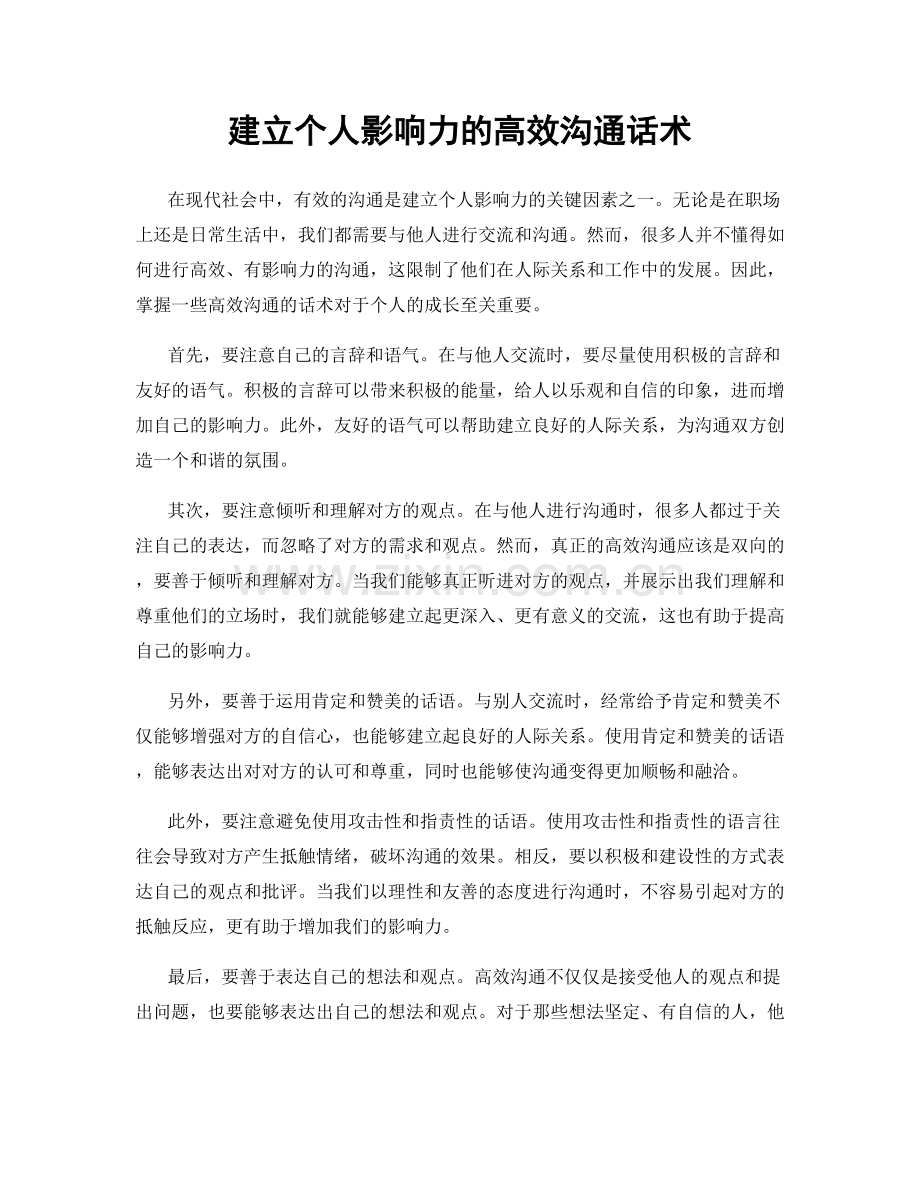 建立个人影响力的高效沟通话术

在现代社会中，有效的沟通是建立个人影响力的关键因素之一。无论是在职场上还是日常生活中，我们都需要与他人进行交流和沟通。然而，很多人并不懂得如何进行高效、有影响力的沟通，这限制了他们在人际关系和工作中的发展。因此，掌握一些高效沟通的话术对于个人的成长至关重要。

首先，要注意自己的言辞和语气。在与他人交流时，要尽量使用积极的言辞和友好的语气。积极的言辞可以带来积极的能量，给人以乐观和自信的印象，进而增加自己的影响力。此外，友好的语气可以帮助建立良好的人际关系，为沟通双方创造一个和谐的氛围。

其次，要注意倾听和理解对方的观点。在与他人进行沟通时，很多人都过于关注自己的表达，而忽略了对方的需求和观点。然而，真正的高效沟通应该是双向的，要善于倾听和理解对方。当我们能够真正听进对方的观点，并展示出我们理解和尊重他们的立场时，我们就能够建立起更深入、更有意义的交流，这也有助于提高自己的影响力。

另外，要善于运用肯定和赞美的话语。与别人交流时，经常给予肯定和赞美不仅能够增强对方的自信心，也能够建立起良好的人际关系。使用肯定和赞美的话语，能够表达出对对方的认可和尊重，同时也能够使沟通变得更加顺畅和融洽。

此外，要注意避免使用攻击性和指责性的话语。使用攻击性和指责性的语言往往会导致对方产生抵触情绪，破坏沟通的效果。相反，要以积极和建设性的方式表达自己的观点和批评。当我们以理性和友善的态度进行沟通时，不容易引起对方的抵触反应，更有助于增加我们的影响力。

最后，要善于表达自己的想法和观点。高效沟通不仅仅是接受他人的观点和提出问题，也要能够表达出自己的想法和观点。对于那些想法坚定、有自信的人，他

www.zixin.com.cn